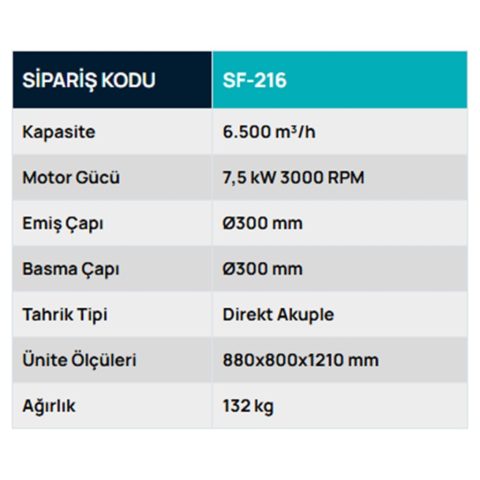 | SİPARİŞ KODU | SF-216 |
|---|---|
| Kapasite | 6.500 $m^3/h$ |
| Motor Gücü | 7,5 kW 3000 RPM |
| Emiş Çapı | Ø300 mm |
| Basma Çapı | Ø300 mm |
| Tahrik Tipi | Direkt Akuple |
| Ünite Ölçüleri | 880x800x1210 mm |
| Ağırlık | 132 kg |